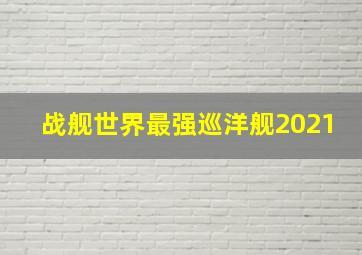 战舰世界最强巡洋舰2021